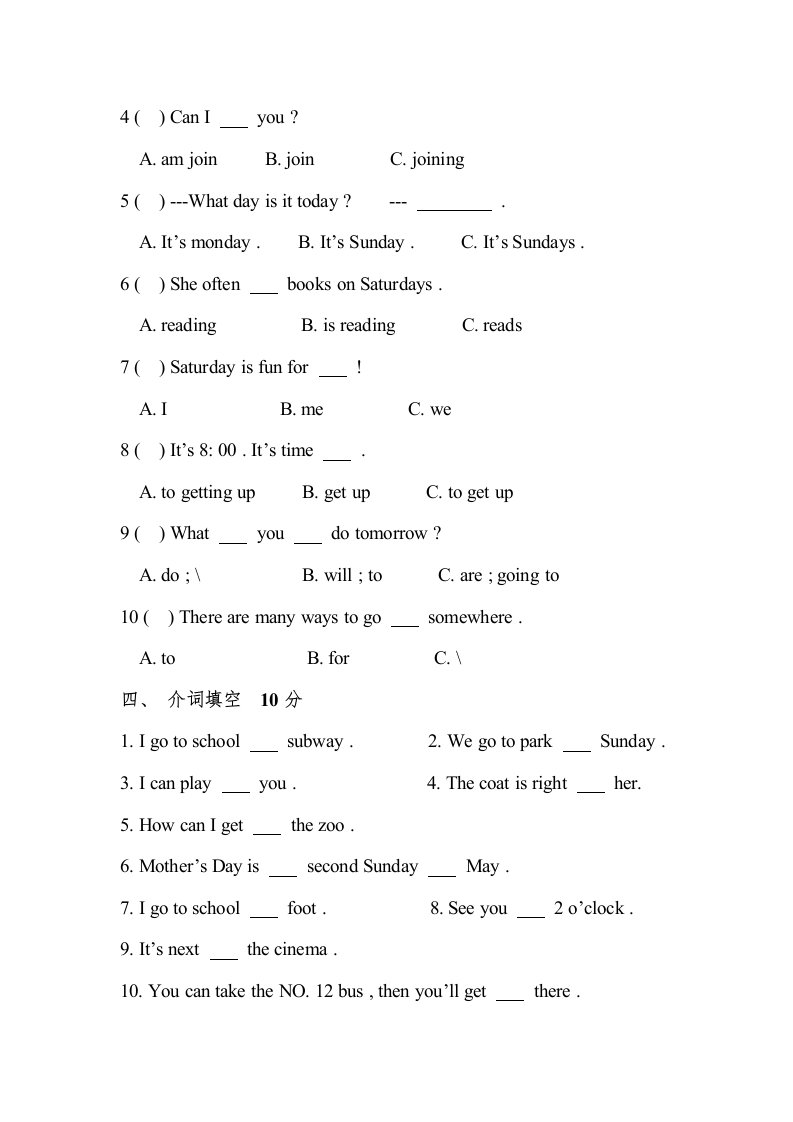 4 (　) Can I ___ you ?

A. am join　B. join　C. joining

5 (　) ---What day is it today ?　--- ________ .

A. It’s monday .　B. It’s Sunday .　C. It’s Sundays .

6 (　) She often ___ books on Saturdays .

A. reading　B. is reading　C. reads

7 (　) Saturday is fun for ___ !

A. I　B. me　C. we

8 (　) It’s 8: 00 . It’s time ___ .

A. to getting up　B. get up　C. to get up

9 (　) What ___ you ___ do tomorrow ?

A. do ; \　B. will ; to　C. are ; going to

10 (　) There are many ways to go ___ somewhere .

A. to　B. for　C. \

四、 介词填空　10 分

1. I go to school ___ subway .　2. We go to park ___ Sunday .

3. I can play ___ you .　4. The coat is right ___ her.

5. How can I get ___ the zoo .

6. Mother’s Day is ___ second Sunday ___ May .

7. I go to school ___ foot .　8. See you ___ 2 o’clock .

9. It’s next ___ the cinema .

10. You can take the NO. 12 bus , then you’ll get ___ there .